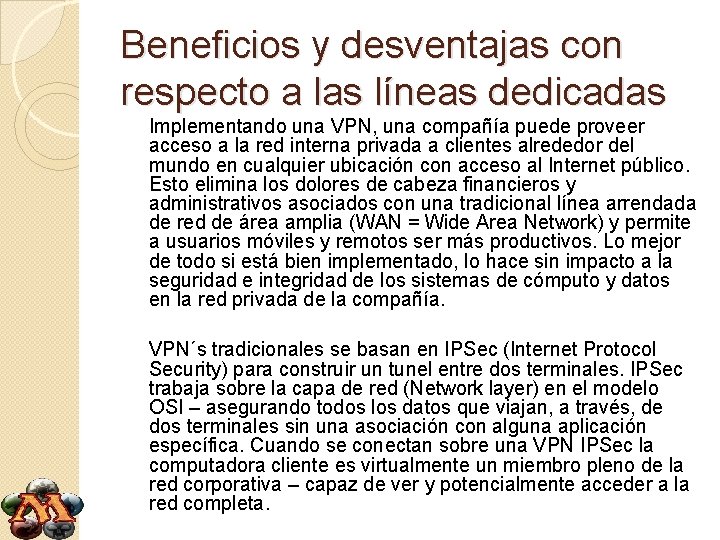 Beneficios y desventajas con respecto a las líneas dedicadas

Implementando una VPN, una compañía puede proveer acceso a la red interna privada a clientes alrededor del mundo en cualquier ubicación con acceso al Internet público. Esto elimina los dolores de cabeza financieros y administrativos asociados con una tradicional línea arrendada de red de área amplia (WAN = Wide Area Network) y permite a usuarios móviles y remotos ser más productivos. Lo mejor de todo si está bien implementado, lo hace sin impacto a la seguridad e integridad de los sistemas de cómputo y datos en la red privada de la compañía.

VPN´s tradicionales se basan en IPSec (Internet Protocol Security) para construir un tunel entre dos terminales. IPSec trabaja sobre la capa de red (Network layer) en el modelo OSI – asegurando todos los datos que viajan, a través, de dos terminales sin una asociación con alguna aplicación específica. Cuando se conectan sobre una VPN IPSec la computadora cliente es virtualmente un miembro pleno de la red corporativa – capaz de ver y potencialmente acceder a la red completa.